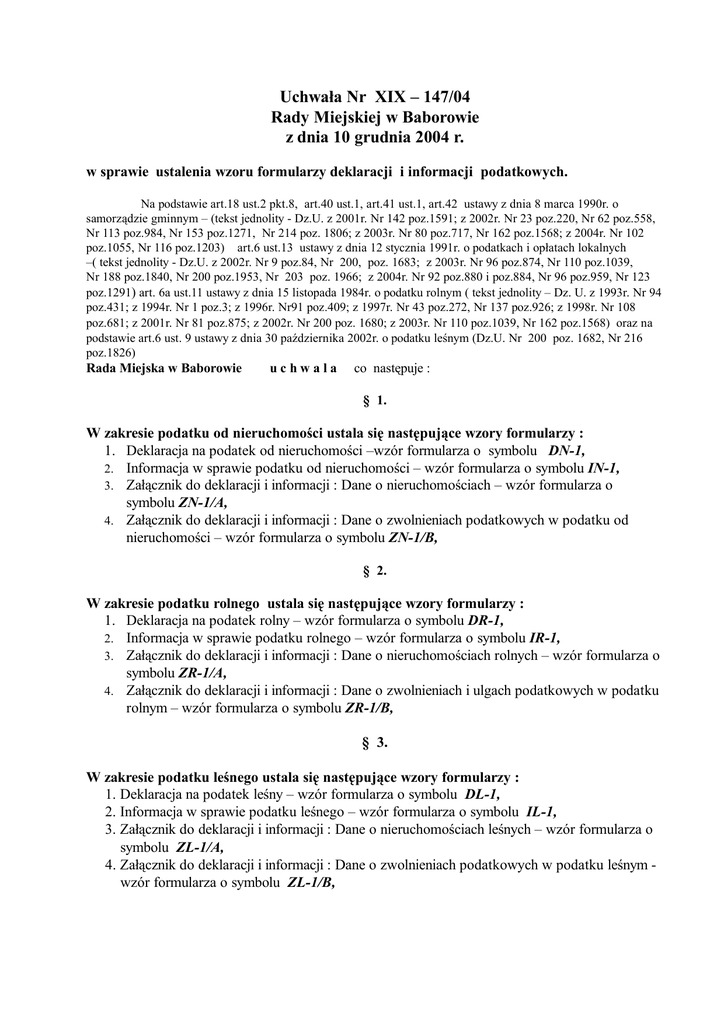 Uchwała Nr XIX – 147/04
Rady Miejskiej w Baborowie
z dnia 10 grudnia 2004 r.

w sprawie ustalenia wzoru formularzy deklaracji i informacji podatkowych.

Na podstawie art.18 ust.2 pkt.8, art.40 ust.1, art.41 ust.1, art.42 ustawy z dnia 8 marca 1990r. o samorządzie gminnym – (tekst jednolity - Dz.U. z 2001r. Nr 142 poz.1591; z 2002r. Nr 23 poz.220, Nr 62 poz.558, Nr 113 poz.984, Nr 153 poz.1271, Nr 214 poz. 1806; z 2003r. Nr 80 poz.717, Nr 162 poz.1568; z 2004r. Nr 102 poz.1055, Nr 116 poz.1203) art.6 ust.13 ustawy z dnia 12 stycznia 1991r. o podatkach i opłatach lokalnych –( tekst jednolity - Dz.U. z 2002r. Nr 9 poz.84, Nr 200, poz. 1683; z 2003r. Nr 96 poz.874, Nr 110 poz.1039, Nr 188 poz.1840, Nr 200 poz.1953, Nr 203 poz. 1966; z 2004r. Nr 92 poz.880 i poz.884, Nr 96 poz.959, Nr 123 poz.1291) art. 6a ust.11 ustawy z dnia 15 listopada 1984r. o podatku rolnym ( tekst jednolity – Dz. U. z 1993r. Nr 94 poz.431; z 1994r. Nr 1 poz.3; z 1996r. Nr91 poz.409; z 1997r. Nr 43 poz.272, Nr 137 poz.926; z 1998r. Nr 108 poz.681; z 2001r. Nr 81 poz.875; z 2002r. Nr 200 poz. 1680; z 2003r. Nr 110 poz.1039, Nr 162 poz.1568) oraz na podstawie art.6 ust. 9 ustawy z dnia 30 października 2002r. o podatku leśnym (Dz.U. Nr 200 poz. 1682, Nr 216 poz.1826)
Rada Miejska w Baborowie u c h w a l a co następuje :

§ 1.

W zakresie podatku od nieruchomości ustala się następujące wzory formularzy :
1. Deklaracja na podatek od nieruchomości –wzór formularza o symbolu DN-1,
2. Informacja w sprawie podatku od nieruchomości – wzór formularza o symbolu IN-1,
3. Załącznik do deklaracji i informacji : Dane o nieruchomościach – wzór formularza o symbolu ZN-1/A,
4. Załącznik do deklaracji i informacji : Dane o zwolnieniach podatkowych w podatku od nieruchomości – wzór formularza o symbolu ZN-1/B,

§ 2.

W zakresie podatku rolnego ustala się następujące wzory formularzy :
1. Deklaracja na podatek rolny – wzór formularza o symbolu DR-1,
2. Informacja w sprawie podatku rolnego – wzór formularza o symbolu IR-1,
3. Załącznik do deklaracji i informacji : Dane o nieruchomościach rolnych – wzór formularza o symbolu ZR-1/A,
4. Załącznik do deklaracji i informacji : Dane o zwolnieniach i ulgach podatkowych w podatku rolnym – wzór formularza o symbolu ZR-1/B,

§ 3.

W zakresie podatku leśnego ustala się następujące wzory formularzy :
1. Deklaracja na podatek leśny – wzór formularza o symbolu DL-1,
2. Informacja w sprawie podatku leśnego – wzór formularza o symbolu IL-1,
3. Załącznik do deklaracji i informacji : Dane o nieruchomościach leśnych – wzór formularza o symbolu ZL-1/A,
4. Załącznik do deklaracji i informacji : Dane o zwolnieniach podatkowych w podatku leśnym - wzór formularza o symbolu ZL-1/B,